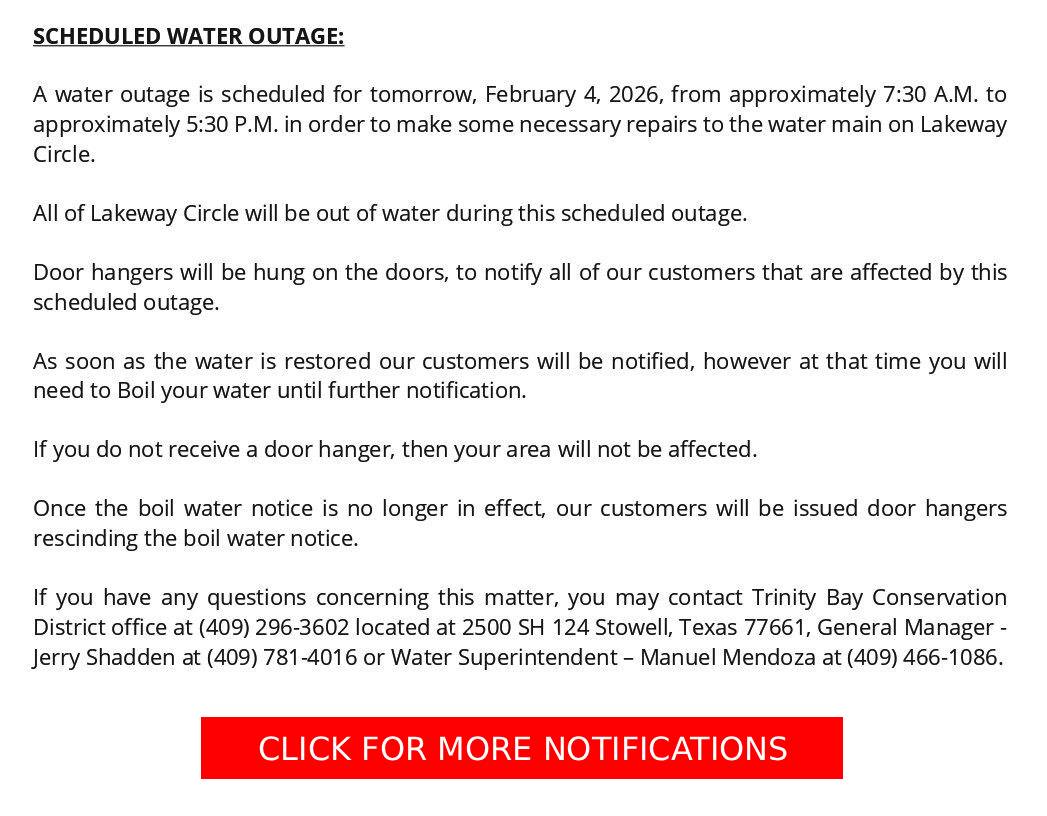 SCHEDULED WATER OUTAGE:

A water outage is scheduled for tomorrow, February 4, 2026, from approximately 7:30 A.M. to approximately 5:30 P.M. in order to make some necessary repairs to the water main on Lakeway Circle.

All of Lakeway Circle will be out of water during this scheduled outage.

Door hangers will be hung on the doors, to notify all of our customers that are affected by this scheduled outage.

As soon as the water is restored our customers will be notified, however at that time you will need to Boil your water until further notification.

If you do not receive a door hanger, then your area will not be affected.

Once the boil water notice is no longer in effect, our customers will be issued door hangers rescinding the boil water notice.

If you have any questions concerning this matter, you may contact Trinity Bay Conservation District office at (409) 296-3602 located at 2500 SH 124 Stowell, Texas 77661, General Manager - Jerry Shadden at (409) 781-4016 or Water Superintendent – Manuel Mendoza at (409) 466-1086.

CLICK FOR MORE NOTIFICATIONS